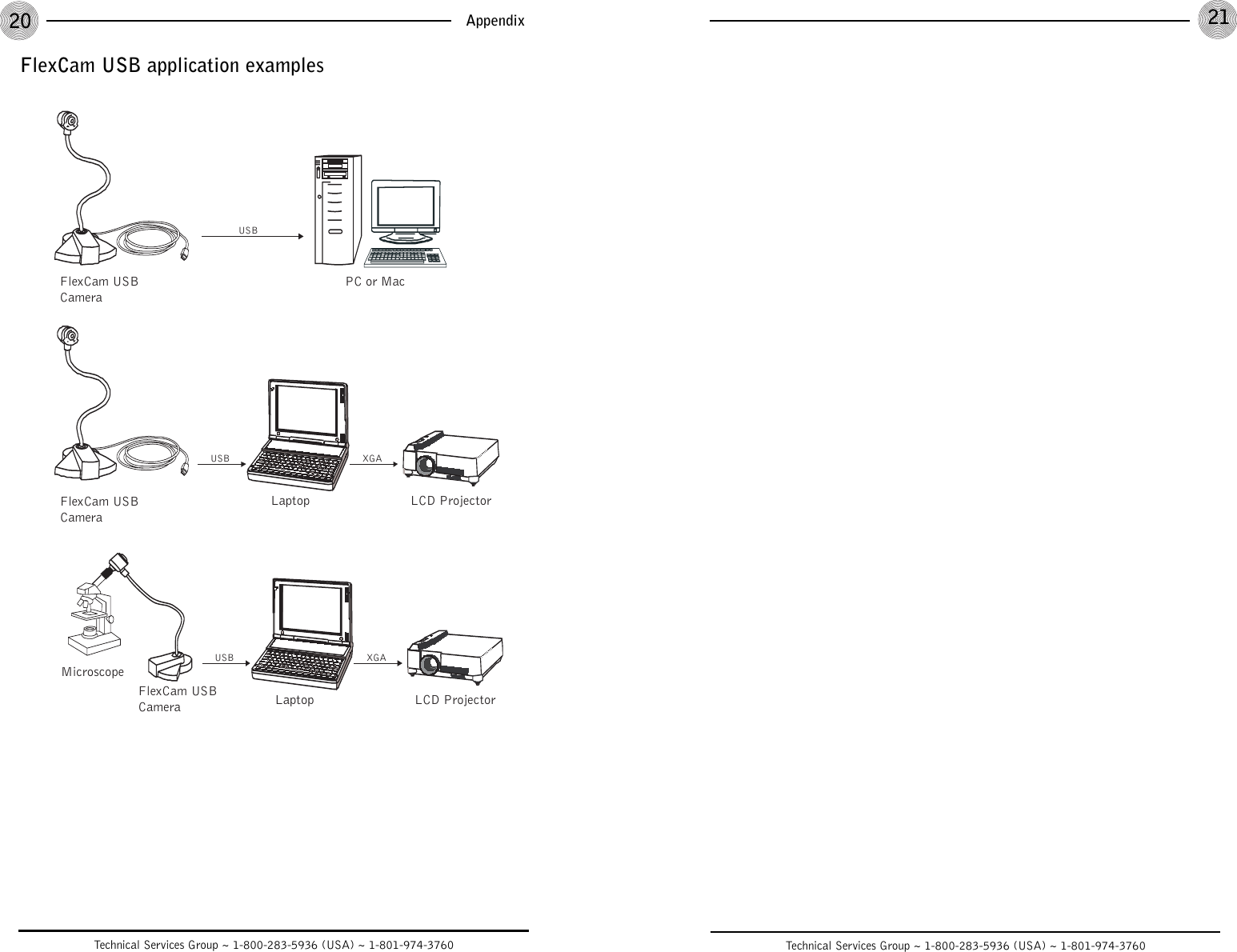 20

Appendix

FlexCam USB application examples

USB

FlexCam USB Camera

PC or Mac

USB

XGA

FlexCam USB Camera

Laptop

LCD Projector

USB

XGA

Microscope

FlexCam USB Camera

Laptop

LCD Projector

Technical Services Group ~ 1-800-283-5936 (USA) ~ 1-801-974-3760

21

Technical Services Group ~ 1-800-283-5936 (USA) ~ 1-801-974-3760